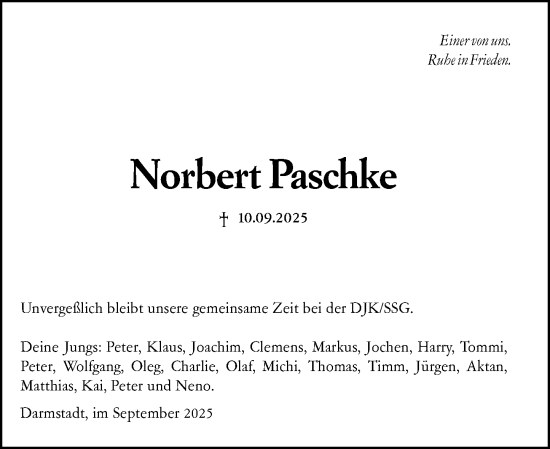 Einer von uns.
Ruhe in Frieden.

Norbert Paschke

† 10.09.2025

Unvergeßlich bleibt unsere gemeinsame Zeit bei der DJK/SSG.

Deine Jungs: Peter, Klaus, Joachim, Clemens, Markus, Jochen, Harry, Tommi, Peter, Wolfgang, Oleg, Charlie, Olaf, Michi, Thomas, Timm, Jürgen, Aktan, Matthias, Kai, Peter und Neno.

Darmstadt, im September 2025